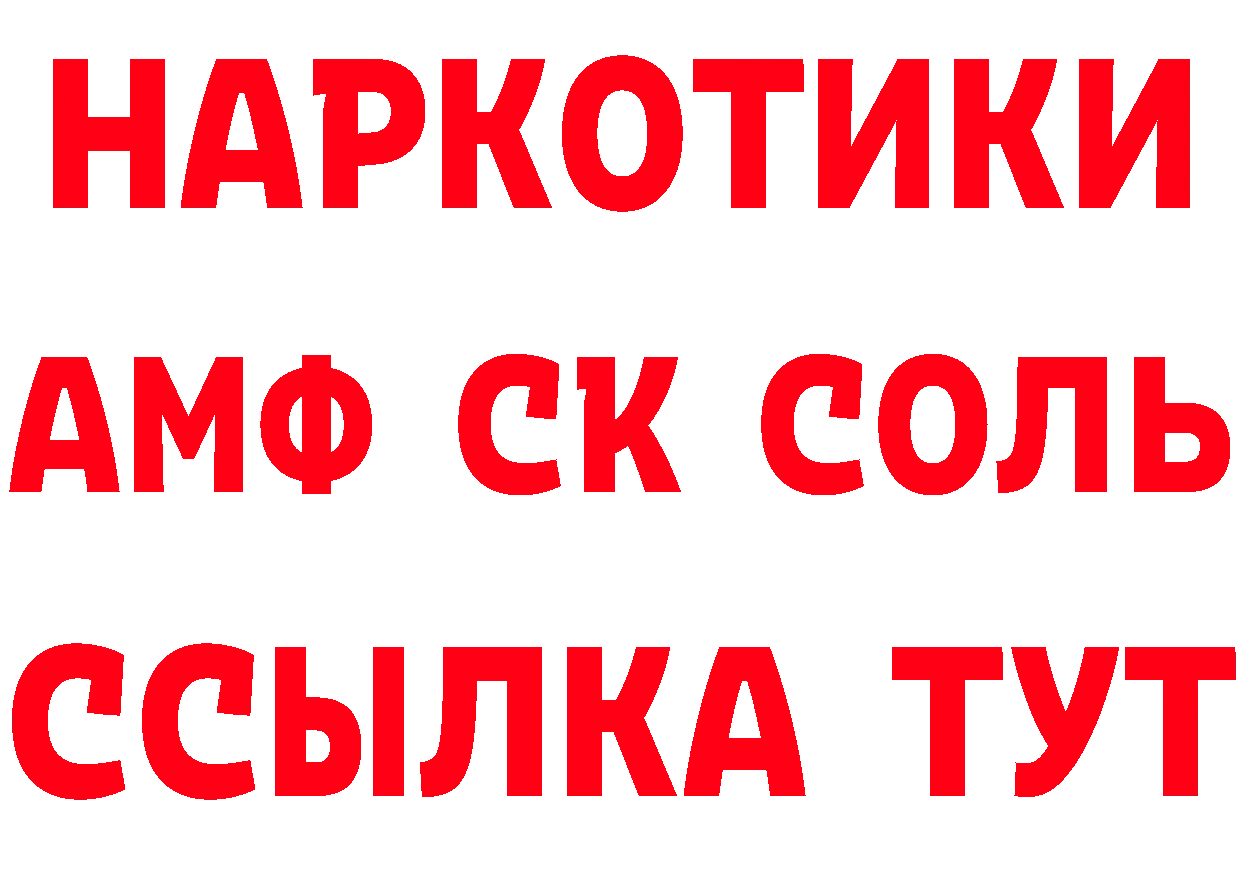 НАРКОТИКИ

АМФ СК СОЛЬ

ССЫЛКА ТУТ